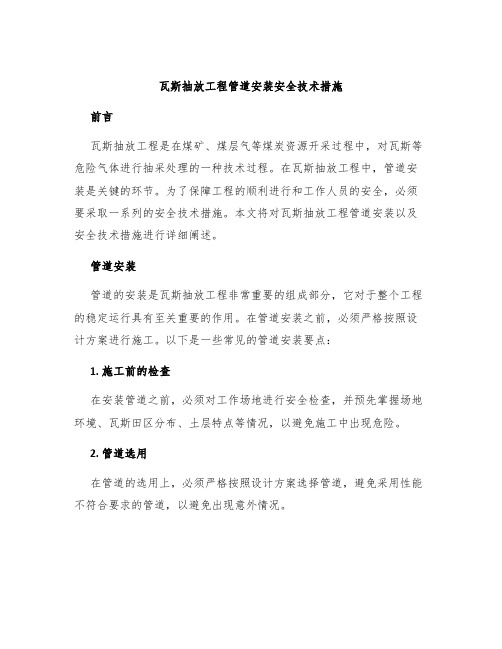 瓦斯抽放工程管道安装安全技术措施

前言

瓦斯抽放工程是在煤矿、煤层气等煤炭资源开采过程中，对瓦斯等危险气体进行抽采处理的一种技术过程。在瓦斯抽放工程中，管道安装是关键的环节。为了保障工程的顺利进行和工作人员的安全，必须要采取一系列的安全技术措施。本文将对瓦斯抽放工程管道安装以及安全技术措施进行详细阐述。

管道安装

管道的安装是瓦斯抽放工程非常重要的组成部分，它对于整个工程的稳定运行具有至关重要的作用。在管道安装之前，必须严格按照设计方案进行施工。以下是一些常见的管道安装要点：

1. 施工前的检查

在安装管道之前，必须对工作场地进行安全检查，并预先掌握场地环境、瓦斯田区分布、土层特点等情况，以避免施工中出现危险。

2. 管道选用

在管道的选用上，必须严格按照设计方案选择管道，避免采用性能不符合要求的管道，以避免出现意外情况。